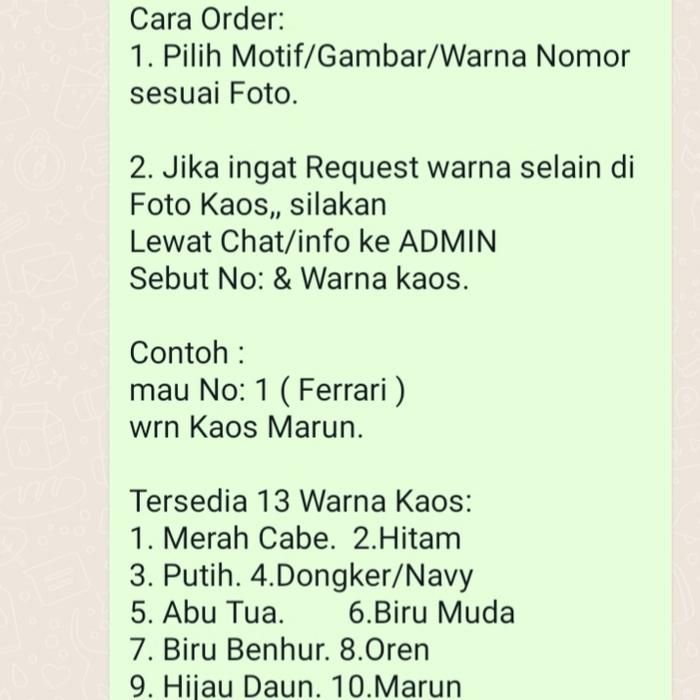 Cara Order:
1. Pilih Motif/Gambar/Warna Nomor sesuai Foto.

2. Jika ingat Request warna selain di Foto Kaos,, silakan
Lewat Chat/info ke ADMIN
Sebut No: & Warna kaos.

Contoh :
mau No: 1 ( Ferrari )
wrn Kaos Marun.

Tersedia 13 Warna Kaos:
1. Merah Cabe. 2.Hitam
3. Putih. 4.Dongker/Navy
5. Abu Tua. 6.Biru Muda
7. Biru Benhur. 8.Oren
9. Hijau Daun. 10.Marun